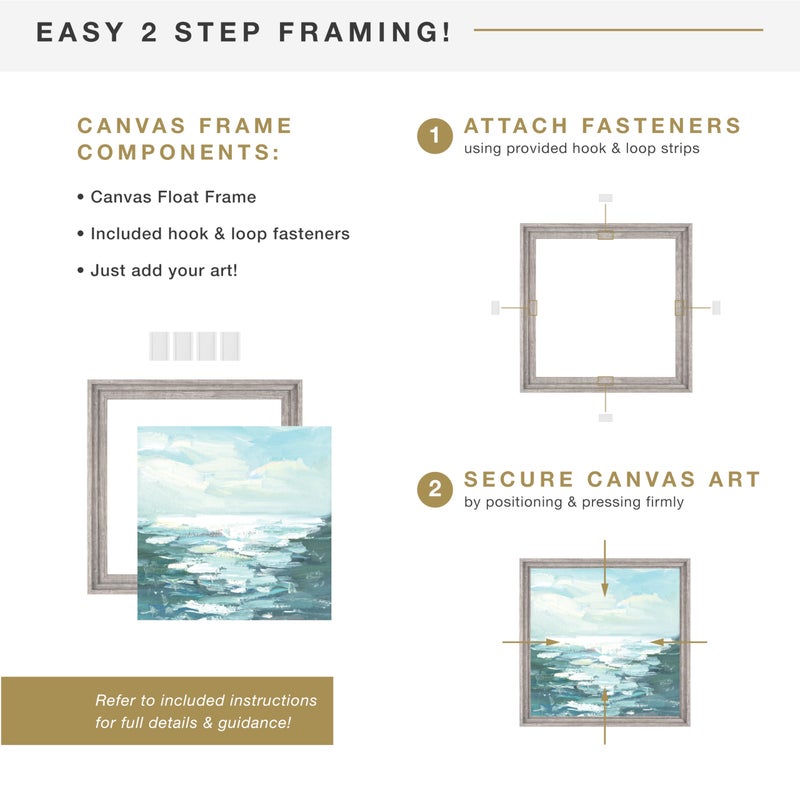 EASY 2 STEP FRAMING!

CANVAS FRAME COMPONENTS:

• Canvas Float Frame

• Included hook & loop fasteners

• Just add your art!

Refer to included instructions for full details & guidance!

1 ATTACH FASTENERS
using provided hook & loop strips

2 SECURE CANVAS ART
by positioning & pressing firmly